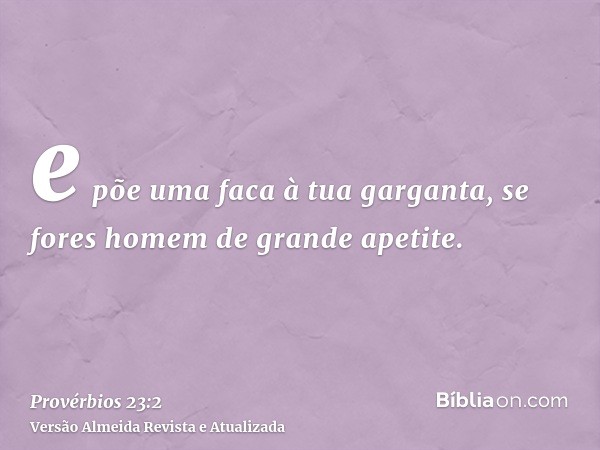 e põe uma faca à tua garganta, se fores homem de grande apetite.

Provérbios 23:2
Versão Almeida Revista e Atualizada

Bíbliaon.com